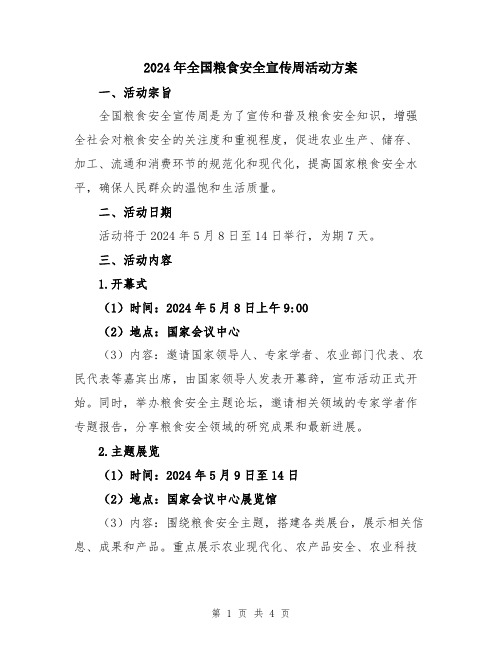 2024年全国粮食安全宣传周活动方案

一、活动宗旨

全国粮食安全宣传周是为了宣传和普及粮食安全知识，增强全社会对粮食安全的关注度和重视程度，促进农业生产、储存、加工、流通和消费环节的规范化和现代化，提高国家粮食安全水平，确保人民群众的温饱和生活质量。

二、活动日期

活动将于2024年5月8日至14日举行，为期7天。

三、活动内容

1.开幕式

（1）时间：2024年5月8日上午9:00

（2）地点：国家会议中心

（3）内容：邀请国家领导人、专家学者、农业部门代表、农民代表等嘉宾出席，由国家领导人发表开幕辞，宣布活动正式开始。同时，举办粮食安全主题论坛，邀请相关领域的专家学者作专题报告，分享粮食安全领域的研究成果和最新进展。

2.主题展览

（1）时间：2024年5月9日至14日

（2）地点：国家会议中心展览馆

（3）内容：围绕粮食安全主题，搭建各类展台，展示相关信息、成果和产品。重点展示农业现代化、农产品安全、农业科技

第 1 页 共 4 页